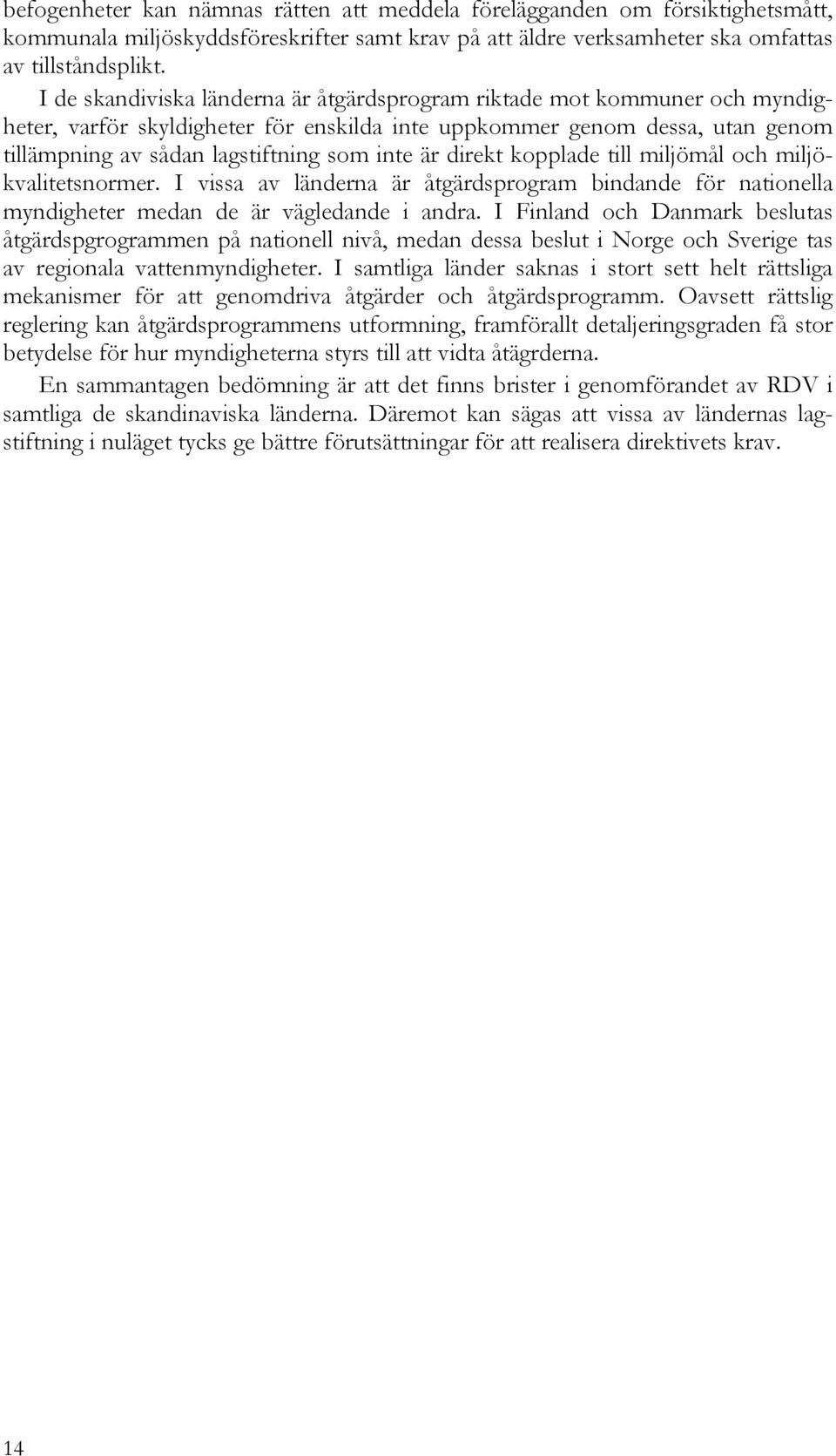 befogenheter kan nämnas rätten att meddela förelägganden om försiktighetsmått, kommunala miljöskyddsföreskrifter samt krav på att äldre verksamheter ska omfattas av tillståndsplikt.

I de skandiviska länderna är åtgärdsprogram riktade mot kommuner och myndigheter, varför skyldigheter för enskilda inte uppkommer genom dessa, utan genom tillämpning av sådan lagstiftning som inte är direkt kopplade till miljömål och miljökvalitetsnormer. I vissa av länderna är åtgärdsprogram bindande för nationella myndigheter medan de är vägledande i andra. I Finland och Danmark beslutas åtgärdspgrogrammen på nationell nivå, medan dessa beslut i Norge och Sverige tas av regionala vattenmyndigheter. I samtliga länder saknas i stort sett helt rättsliga mekanismer för att genomdriva åtgärder och åtgärdsprogramm. Oavsett rättslig reglering kan åtgärdsprogrammens utformning, framförallt detaljeringsgraden få stor betydelse för hur myndigheterna styrs till att vidta åtägrderna.

En sammantagen bedömning är att det finns brister i genomförandet av RDV i samtliga de skandinaviska länderna. Däremot kan sägas att vissa av ländernas lagstiftning i nuläget tycks ge bättre förutsättningar för att realisera direktivets krav.

14